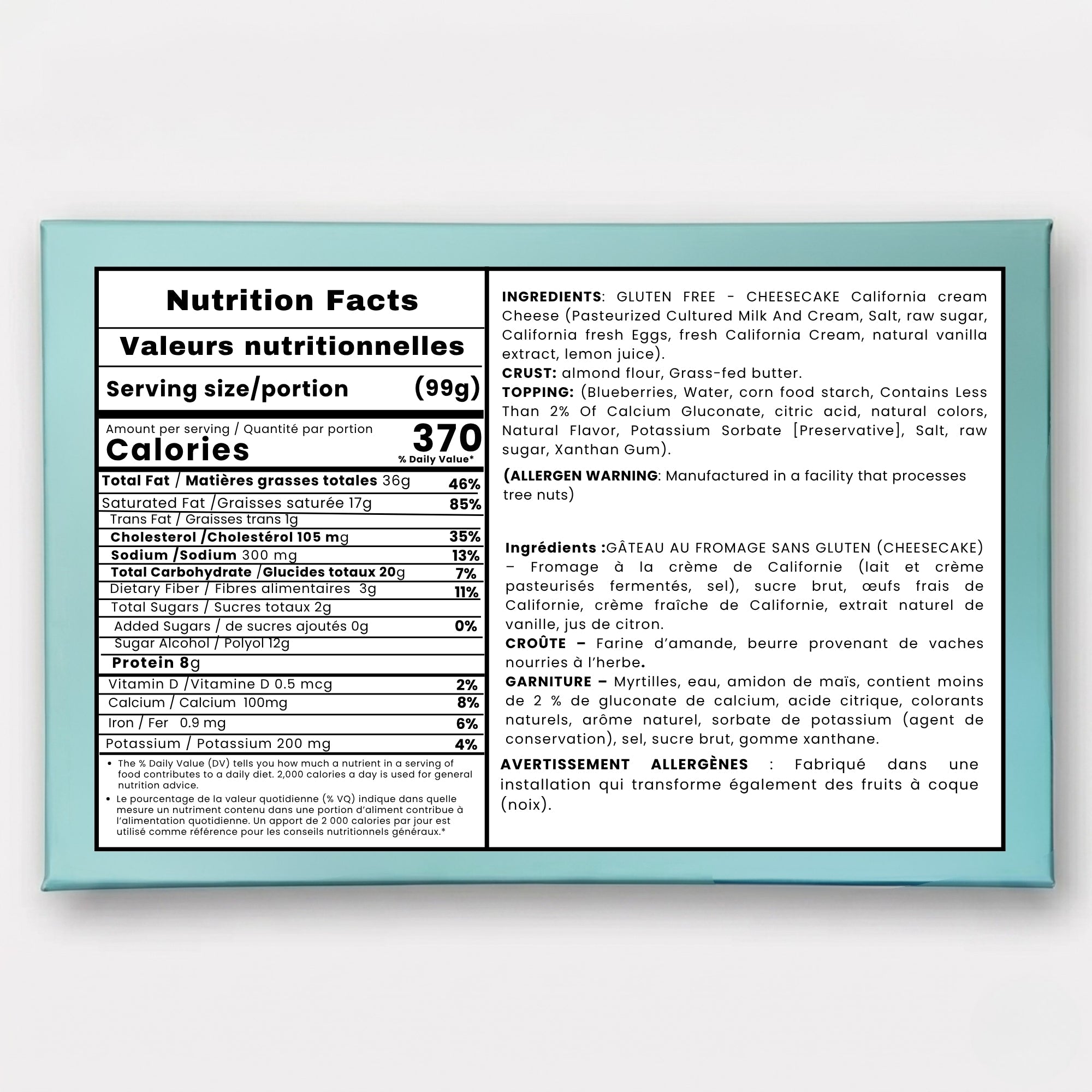 Nutrition Facts

Valeurs nutritionnelles

Serving size/portion (99g)

Amount per serving / Quantité par portion
Calories 370
% Daily Value*

| | |
|---|---|
| Total Fat / Matières grasses totales 36g | 46% |
| Saturated Fat /Graisses saturée 17g | 85% |
| Trans Fat / Graisses trans 1g | |
| Cholesterol /Cholestérol 105 mg | 35% |
| Sodium /Sodium 300 mg | 13% |
| Total Carbohydrate /Glucides totaux 20g | 7% |
| Dietary Fiber / Fibres alimentaires 3g | 11% |
| Total Sugars / Sucres totaux 2g | |
| Added Sugars / de sucres ajoutés 0g | 0% |
| Sugar Alcohol / Polyol 12g | |
| Protein 8g | |
| Vitamin D /Vitamine D 0.5 mcg | 2% |
| Calcium / Calcium 100mg | 8% |
| Iron / Fer 0.9 mg | 6% |
| Potassium / Potassium 200 mg | 4% |

• The % Daily Value (DV) tells you how much a nutrient in a serving of food contributes to a daily diet. 2,000 calories a day is used for general nutrition advice.
• Le pourcentage de la valeur quotidienne (% VQ) indique dans quelle mesure un nutriment contenu dans une portion d'aliment contribue à l'alimentation quotidienne. Un apport de 2 000 calories par jour est utilisé comme référence pour les conseils nutritionnels généraux.*

INGREDIENTS: GLUTEN FREE - CHEESECAKE California cream Cheese (Pasteurized Cultured Milk And Cream, Salt, raw sugar, California fresh Eggs, fresh California Cream, natural vanilla extract, lemon juice).
CRUST: almond flour, Grass-fed butter.
TOPPING: (Blueberries, Water, corn food starch, Contains Less Than 2% Of Calcium Gluconate, citric acid, natural colors, Natural Flavor, Potassium Sorbate [Preservative], Salt, raw sugar, Xanthan Gum).

(ALLERGEN WARNING: Manufactured in a facility that processes tree nuts)

Ingrédients :GÂTEAU AU FROMAGE SANS GLUTEN (CHEESECAKE) – Fromage à la crème de Californie (lait et crème pasteurisés fermentés, sel), sucre brut, œufs frais de Californie, crème fraîche de Californie, extrait naturel de vanille, jus de citron.
CROÛTE – Farine d'amande, beurre provenant de vaches nourries à l'herbe.
GARNITURE – Myrtilles, eau, amidon de maïs, contient moins de 2 % de gluconate de calcium, acide citrique, colorants naturels, arôme naturel, sorbate de potassium (agent de conservation), sel, sucre brut, gomme xanthane.

AVERTISSEMENT ALLERGÈNES : Fabriqué dans une installation qui transforme également des fruits à coque (noix).